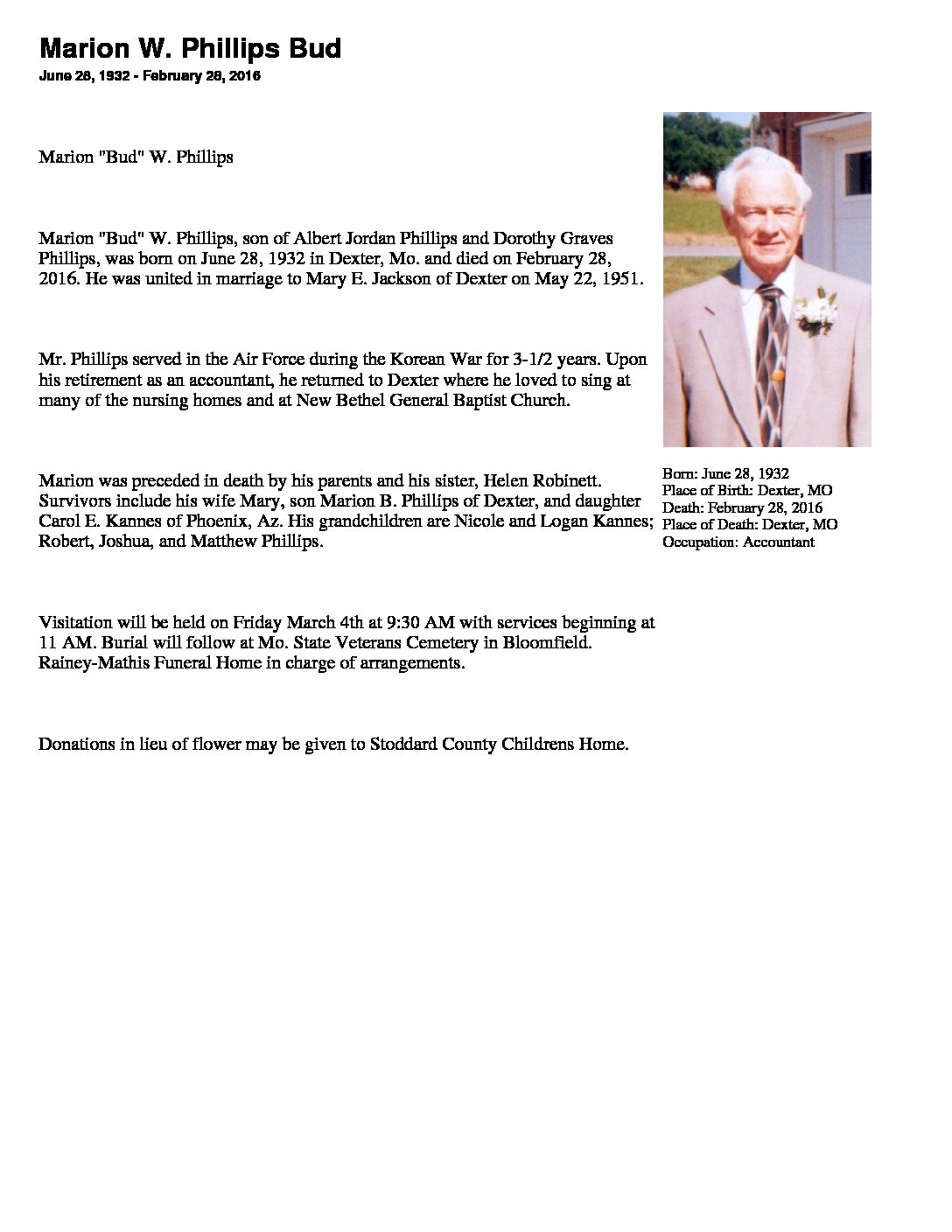 Marion W. Phillips Bud
June 28, 1932 - February 28, 2016

Marion "Bud" W. Phillips

Marion "Bud" W. Phillips, son of Albert Jordan Phillips and Dorothy Graves Phillips, was born on June 28, 1932 in Dexter, Mo. and died on February 28, 2016. He was united in marriage to Mary E. Jackson of Dexter on May 22, 1951.

Mr. Phillips served in the Air Force during the Korean War for 3-1/2 years. Upon his retirement as an accountant, he returned to Dexter where he loved to sing at many of the nursing homes and at New Bethel General Baptist Church.

Marion was preceded in death by his parents and his sister, Helen Robinett. Survivors include his wife Mary, son Marion B. Phillips of Dexter, and daughter Carol E. Kannes of Phoenix, Az. His grandchildren are Nicole and Logan Kannes; Robert, Joshua, and Matthew Phillips.

Visitation will be held on Friday March 4th at 9:30 AM with services beginning at 11 AM. Burial will follow at Mo. State Veterans Cemetery in Bloomfield. Rainey-Mathis Funeral Home in charge of arrangements.

Donations in lieu of flower may be given to Stoddard County Childrens Home.

Born: June 28, 1932
Place of Birth: Dexter, MO
Death: February 28, 2016
Place of Death: Dexter, MO
Occupation: Accountant